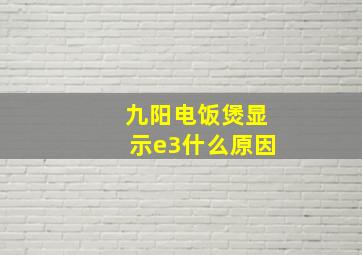 九阳电饭煲显示e3什么原因